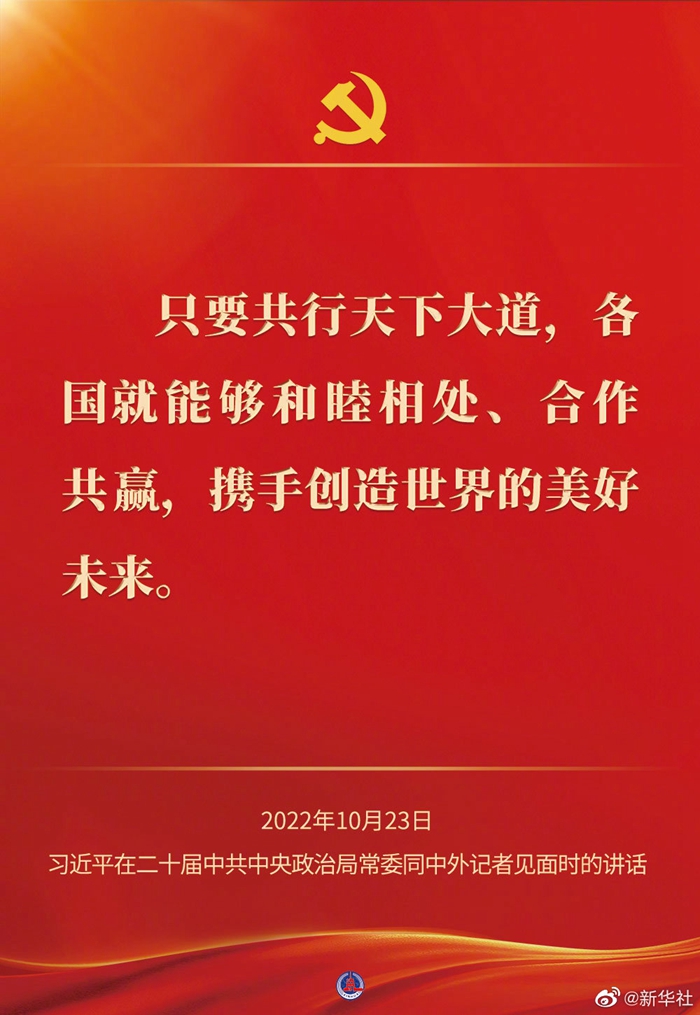 只要共行天下大道，各国就能够和睦相处、合作共赢，携手创造世界的美好未来。

2022年10月23日

习近平在二十届中共中央政治局常委同中外记者见面时的讲话

@新华社